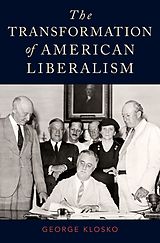 The
TRANSFORMATION
of AMERICAN
LIBERALISM

GEORGE KLOSKO